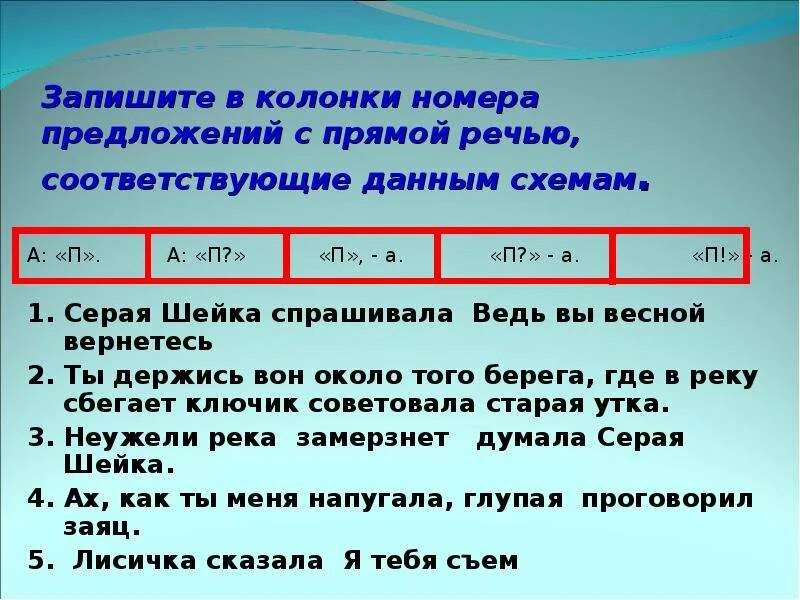 Запишите в колонки номера предложений с прямой речью, соответствующие данным схемам.

| А: «П». | А: «П?» | «П», - а. | «П?» - а. | «П!» - а. |
|---|---|---|---|---|

1. Серая Шейка спрашивала Ведь вы весной вернетесь
2. Ты держись вон около того берега, где в реку сбегает ключик советовала старая утка.
3. Неужели река замерзнет думала Серая Шейка.
4. Ах, как ты меня напугала, глупая проговорил заяц.
5. Лисичка сказала Я тебя съем